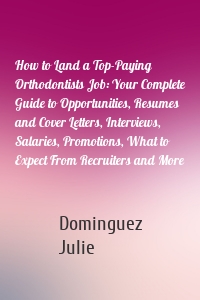 How to Land a Top-Paying Orthodontists Job: Your Complete Guide to Opportunities, Resumes and Cover Letters, Interviews, Salaries, Promotions, What to Expect From Recruiters and More

Dominguez
Julie